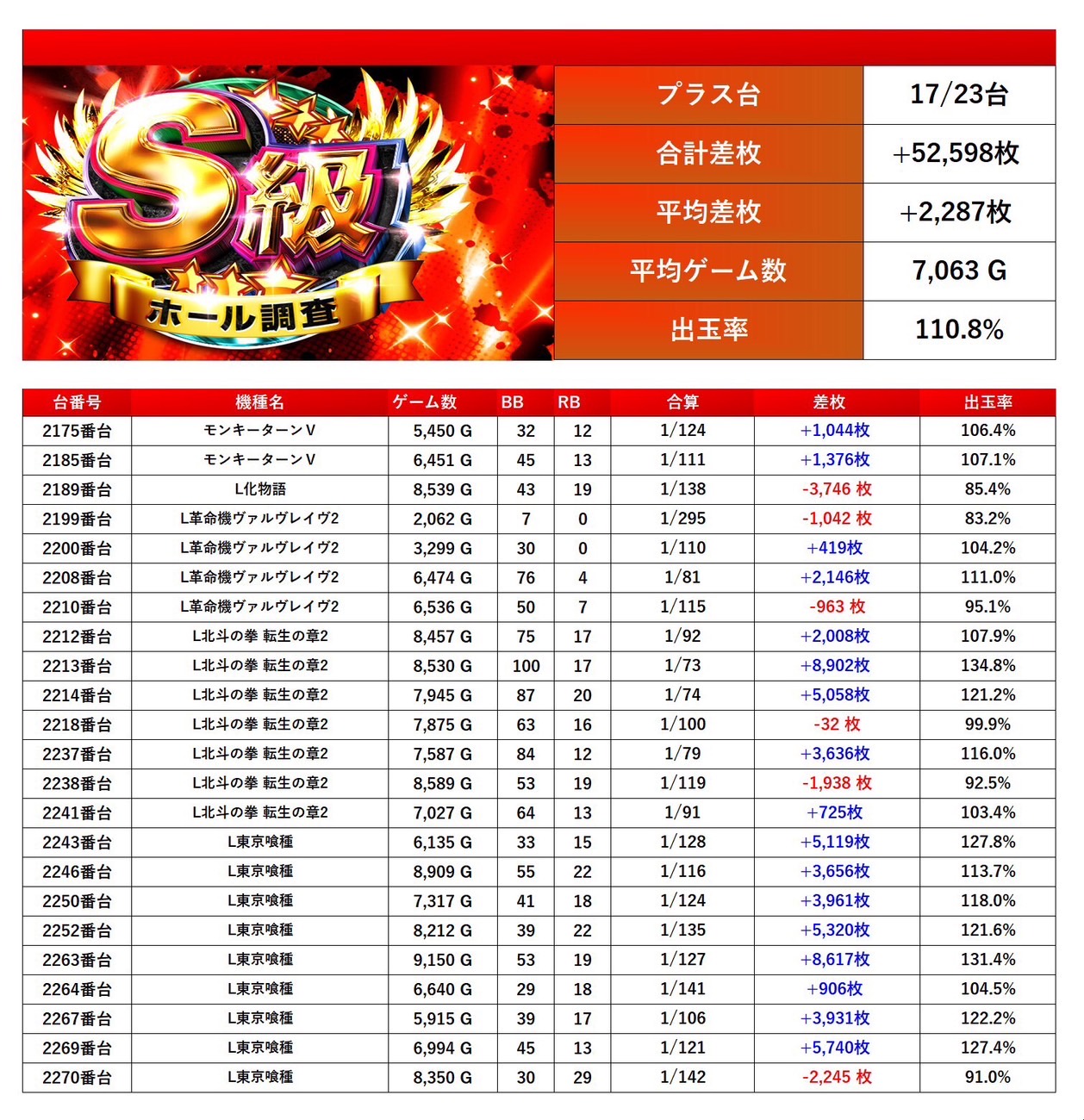 S級
ホール調査

| プラス台 | 17/23台 |
|---|---|
| 合計差枚 | +52,598枚 |
| 平均差枚 | +2,287枚 |
| 平均ゲーム数 | 7,063 G |
| 出玉率 | 110.8% |

| 台番号 | 機種名 | ゲーム数 | BB | RB | 合算 | 差枚 | 出玉率 |
|---|---|---|---|---|---|---|---|
| 2175番台 | モンキーターンV | 5,450 G | 32 | 12 | 1/124 | +1,044枚 | 106.4% |
| 2185番台 | モンキーターンV | 6,451 G | 45 | 13 | 1/111 | +1,376枚 | 107.1% |
| 2189番台 | L化物語 | 8,539 G | 43 | 19 | 1/138 | -3,746 枚 | 85.4% |
| 2199番台 | L革命機ヴァルヴレイヴ2 | 2,062 G | 7 | 0 | 1/295 | -1,042 枚 | 83.2% |
| 2200番台 | L革命機ヴァルヴレイヴ2 | 3,299 G | 30 | 0 | 1/110 | +419枚 | 104.2% |
| 2208番台 | L革命機ヴァルヴレイヴ2 | 6,474 G | 76 | 4 | 1/81 | +2,146枚 | 111.0% |
| 2210番台 | L革命機ヴァルヴレイヴ2 | 6,536 G | 50 | 7 | 1/115 | -963 枚 | 95.1% |
| 2212番台 | L北斗の拳 転生の章2 | 8,457 G | 75 | 17 | 1/92 | +2,008枚 | 107.9% |
| 2213番台 | L北斗の拳 転生の章2 | 8,530 G | 100 | 17 | 1/73 | +8,902枚 | 134.8% |
| 2214番台 | L北斗の拳 転生の章2 | 7,945 G | 87 | 20 | 1/74 | +5,058枚 | 121.2% |
| 2218番台 | L北斗の拳 転生の章2 | 7,875 G | 63 | 16 | 1/100 | -32 枚 | 99.9% |
| 2237番台 | L北斗の拳 転生の章2 | 7,587 G | 84 | 12 | 1/79 | +3,636枚 | 116.0% |
| 2238番台 | L北斗の拳 転生の章2 | 8,589 G | 53 | 19 | 1/119 | -1,938 枚 | 92.5% |
| 2241番台 | L北斗の拳 転生の章2 | 7,027 G | 64 | 13 | 1/91 | +725枚 | 103.4% |
| 2243番台 | L東京喰種 | 6,135 G | 33 | 15 | 1/128 | +5,119枚 | 127.8% |
| 2246番台 | L東京喰種 | 8,909 G | 55 | 22 | 1/116 | +3,656枚 | 113.7% |
| 2250番台 | L東京喰種 | 7,317 G | 41 | 18 | 1/124 | +3,961枚 | 118.0% |
| 2252番台 | L東京喰種 | 8,212 G | 39 | 22 | 1/135 | +5,320枚 | 121.6% |
| 2263番台 | L東京喰種 | 9,150 G | 53 | 19 | 1/127 | +8,617枚 | 131.4% |
| 2264番台 | L東京喰種 | 6,640 G | 29 | 18 | 1/141 | +906枚 | 104.5% |
| 2267番台 | L東京喰種 | 5,915 G | 39 | 17 | 1/106 | +3,931枚 | 122.2% |
| 2269番台 | L東京喰種 | 6,994 G | 45 | 13 | 1/121 | +5,740枚 | 127.4% |
| 2270番台 | L東京喰種 | 8,350 G | 30 | 29 | 1/142 | -2,245 枚 | 91.0% |